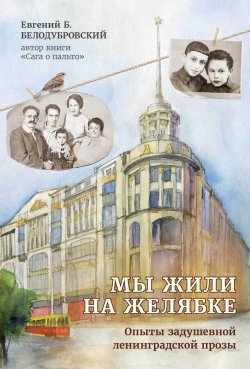 Евгений Б.
БЕЛОДУБРОВСКИЙ

автор книги
«Сага о пальто»

МЫ ЖИЛИ
НА ЖЕЛЯБКЕ

Опыты задушевной
ленинградской прозы